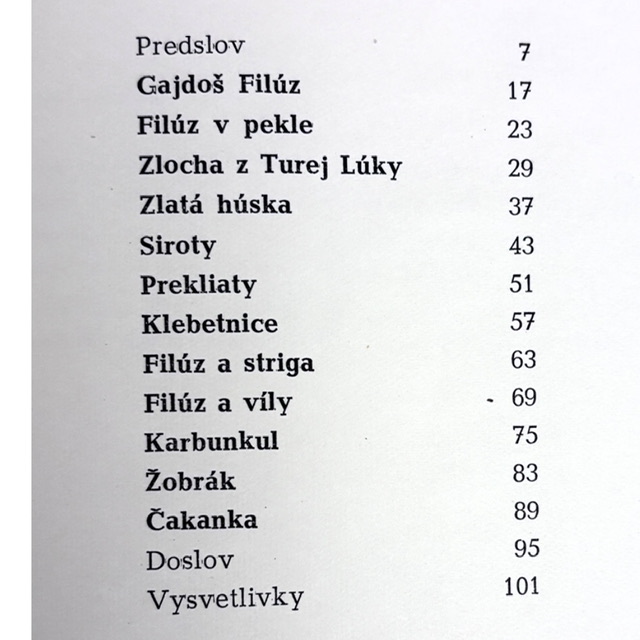 Predslov 7
Gajdoš Filúz 17
Filúz v pekle 23
Zlocha z Turej Lúky 29
Zlatá húska 37
Siroty 43
Prekliaty 51
Klebetnice 57
Filúz a striga 63
Filúz a víly 69
Karbunkul 75
Žobrák 83
Čakanka 89
Doslov 95
Vysvetlivky 101